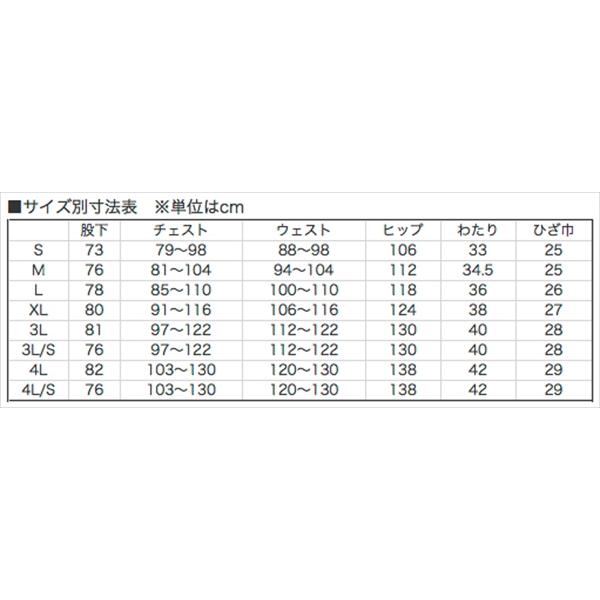 ■サイズ別寸法表　※単位はcm

|  | 股下 | チェスト | ウェスト | ヒップ | わたり | ひざ巾 |
|---|---|---|---|---|---|---|
| S | 73 | 79～98 | 88～98 | 106 | 33 | 25 |
| M | 76 | 81～104 | 94～104 | 112 | 34.5 | 25 |
| L | 78 | 85～110 | 100～110 | 118 | 36 | 26 |
| XL | 80 | 91～116 | 106～116 | 124 | 38 | 27 |
| 3L | 81 | 97～122 | 112～122 | 130 | 40 | 28 |
| 3L/S | 76 | 97～122 | 112～122 | 130 | 40 | 28 |
| 4L | 82 | 103～130 | 120～130 | 138 | 42 | 29 |
| 4L/S | 76 | 103～130 | 120～130 | 138 | 42 | 29 |